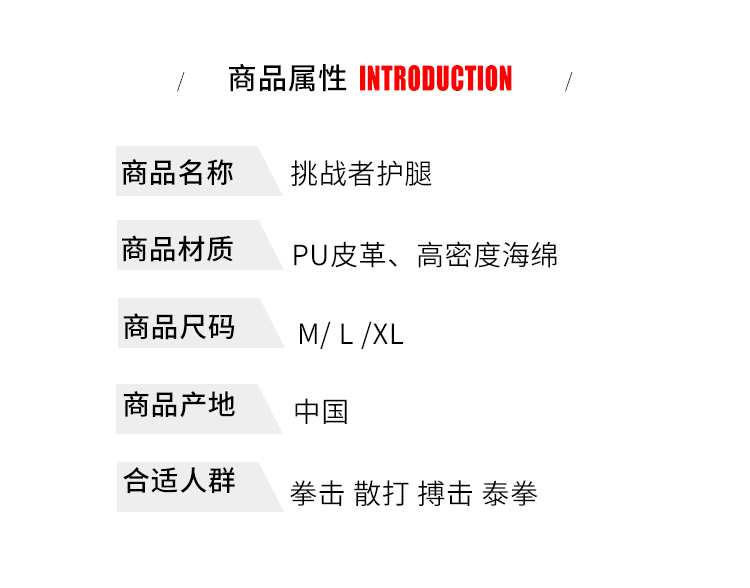 / 商品属性 INTRODUCTION /

商品名称 挑战者护腿

商品材质 PU皮革、高密度海绵

商品尺码 M/ L /XL

商品产地 中国

合适人群 拳击 散打 搏击 泰拳